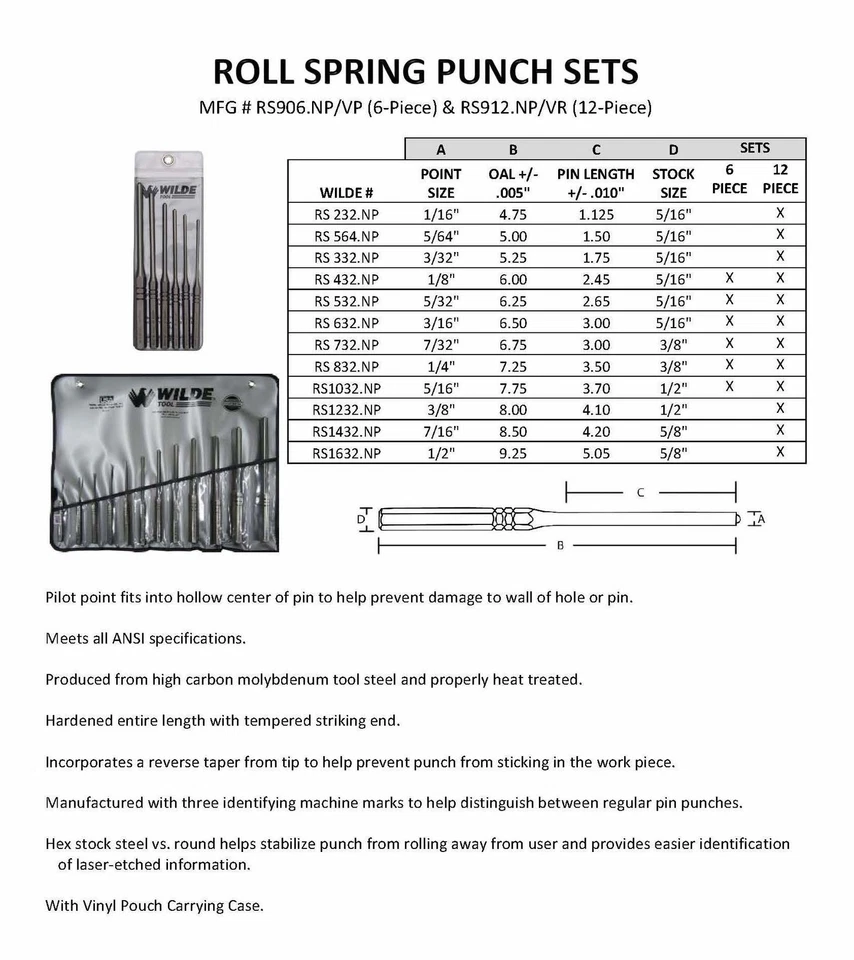 ROLL SPRING PUNCH SETS
MFG # RS906.NP/VP (6-Piece) & RS912.NP/VR (12-Piece)

WILDE TOOL

WILDE TOOL

| | A | B | C | D | SETS | |
|---|---|---|---|---|---|---|
| WILDE # | POINT SIZE | OAL +/- .005" | PIN LENGTH +/- .010" | STOCK SIZE | 6 PIECE | 12 PIECE |
| RS 232.NP | 1/16" | 4.75 | 1.125 | 5/16" | | X |
| RS 564.NP | 5/64" | 5.00 | 1.50 | 5/16" | | X |
| RS 332.NP | 3/32" | 5.25 | 1.75 | 5/16" | | X |
| RS 432.NP | 1/8" | 6.00 | 2.45 | 5/16" | X | X |
| RS 532.NP | 5/32" | 6.25 | 2.65 | 5/16" | X | X |
| RS 632.NP | 3/16" | 6.50 | 3.00 | 5/16" | X | X |
| RS 732.NP | 7/32" | 6.75 | 3.00 | 3/8" | X | X |
| RS 832.NP | 1/4" | 7.25 | 3.50 | 3/8" | X | X |
| RS1032.NP | 5/16" | 7.75 | 3.70 | 1/2" | X | X |
| RS1232.NP | 3/8" | 8.00 | 4.10 | 1/2" | | X |
| RS1432.NP | 7/16" | 8.50 | 4.20 | 5/8" | | X |
| RS1632.NP | 1/2" | 9.25 | 5.05 | 5/8" | | X |

C
D
A
B

Pilot point fits into hollow center of pin to help prevent damage to wall of hole or pin.

Meets all ANSI specifications.

Produced from high carbon molybdenum tool steel and properly heat treated.

Hardened entire length with tempered striking end.

Incorporates a reverse taper from tip to help prevent punch from sticking in the work piece.

Manufactured with three identifying machine marks to help distinguish between regular pin punches.

Hex stock steel vs. round helps stabilize punch from rolling away from user and provides easier identification of laser-etched information.

With Vinyl Pouch Carrying Case.